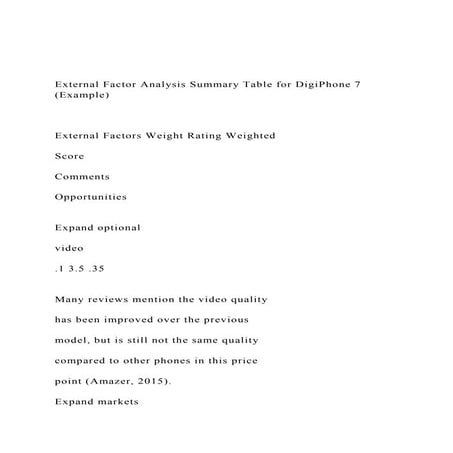 External Factor Analysis Summary Table for DigiPhone 7 (Example)

External Factors Weight Rating Weighted

Score

Comments

Opportunities

Expand optional

video

.1 3.5 .35

Many reviews mention the video quality has been improved over the previous model, but is still not the same quality compared to other phones in this price point (Amazer, 2015).

Expand markets